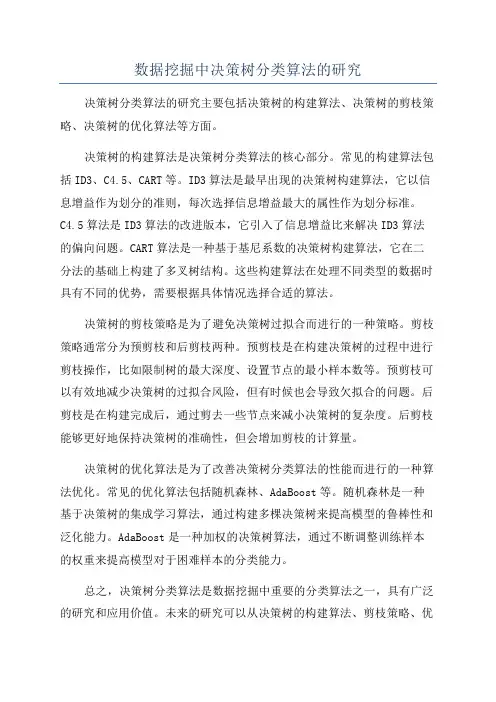 数据挖掘中决策树分类算法的研究

决策树分类算法的研究主要包括决策树的构建算法、决策树的剪枝策略、决策树的优化算法等方面。

决策树的构建算法是决策树分类算法的核心部分。常见的构建算法包括 ID3、C4.5、CART 等。ID3 算法是最早出现的决策树构建算法，它以信息增益作为划分的准则，每次选择信息增益最大的属性作为划分标准。C4.5 算法是 ID3 算法的改进版本，它引入了信息增益比来解决 ID3 算法的偏向问题。CART 算法是一种基于基尼系数的决策树构建算法，它在二分法的基础上构建了多叉树结构。这些构建算法在处理不同类型的数据时具有不同的优势，需要根据具体情况选择合适的算法。

决策树的剪枝策略是为了避免决策树过拟合而进行的一种策略。剪枝策略通常分为预剪枝和后剪枝两种。预剪枝是在构建决策树的过程中进行剪枝操作，比如限制树的最大深度、设置节点的最小样本数等。预剪枝可以有效地减少决策树的过拟合风险，但有时候也会导致欠拟合的问题。后剪枝是在构建完成后，通过剪去一些节点来减小决策树的复杂度。后剪枝能够更好地保持决策树的准确性，但会增加剪枝的计算量。

决策树的优化算法是为了改善决策树分类算法的性能而进行的一种算法优化。常见的优化算法包括随机森林、AdaBoost 等。随机森林是一种基于决策树的集成学习算法，通过构建多棵决策树来提高模型的鲁棒性和泛化能力。AdaBoost 是一种加权的决策树算法，通过不断调整训练样本的权重来提高模型对于困难样本的分类能力。

总之，决策树分类算法是数据挖掘中重要的分类算法之一，具有广泛的研究和应用价值。未来的研究可以从决策树的构建算法、剪枝策略、优